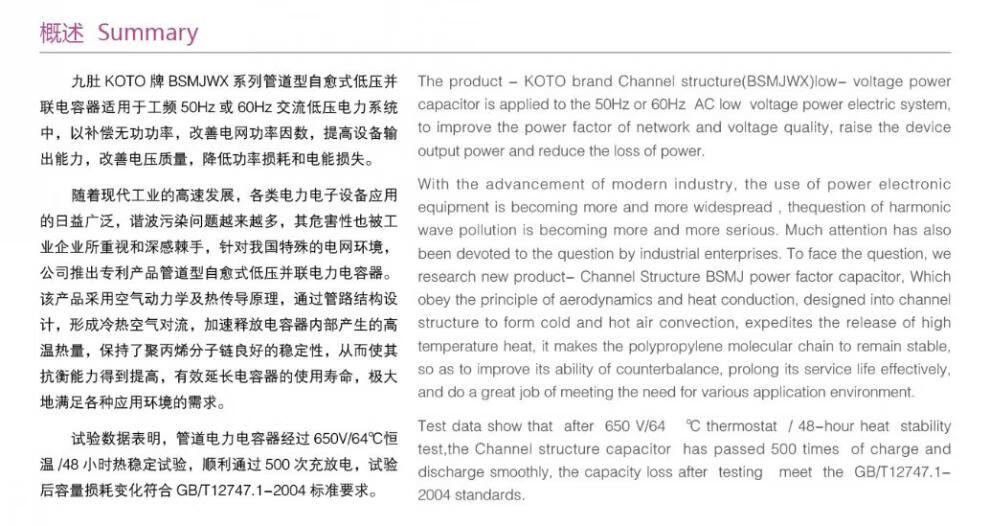 概述 Summary

九肚 KOTO 牌 BSMJWX 系列管道型自愈式低压并联电容器适用于工频 50Hz 或 60Hz 交流低压电力系统中，以补偿无功功率，改善电网功率因数，提高设备输出能力，改善电压质量，降低功率损耗和电能损失。

随着现代工业的高速发展，各类电力电子设备应用的日益广泛，谐波污染问题越来越多，其危害性也被工业企业所重视和深感棘手，针对我国特殊的电网环境，公司推出专利产品管道型自愈式低压并联电力电容器。该产品采用空气动力学及热传导原理，通过管路结构设计，形成冷热空气对流，加速释放电容器内部产生的高温热量，保持了聚丙烯分子链良好的稳定性，从而使其抗衡能力得到提高，有效延长电容器的使用寿命，极大地满足各种应用环境的需求。

试验数据表明，管道电力电容器经过 650V/64℃恒温 /48 小时热稳定试验，顺利通过 500 次充放电，试验后容量损耗变化符合 GB/T12747.1-2004 标准要求。

The product - KOTO brand Channel structure(BSMJWX)low- voltage power capacitor is applied to the 50Hz or 60Hz AC low voltage power electric system, to improve the power factor of network and voltage quality, raise the device output power and reduce the loss of power.

With the advancement of modern industry, the use of power electronic equipment is becoming more and more widespread , thequestion of harmonic wave pollution is becoming more and more serious. Much attention has also been devoted to the question by industrial enterprises. To face the question, we research new product- Channel Structure BSMJ power factor capacitor, Which obey the principle of aerodynamics and heat conduction, designed into channel structure to form cold and hot air convection, expedites the release of high temperature heat, it makes the polypropylene molecular chain to remain stable, so as to improve its ability of counterbalance, prolong its service life effectively, and do a great job of meeting the need for various application environment.

Test data show that after 650 V/64 ℃ thermostat / 48-hour heat stability test,the Channel structure capacitor has passed 500 times of charge and discharge smoothly, the capacity loss after testing meet the GB/T12747.1-2004 standards.